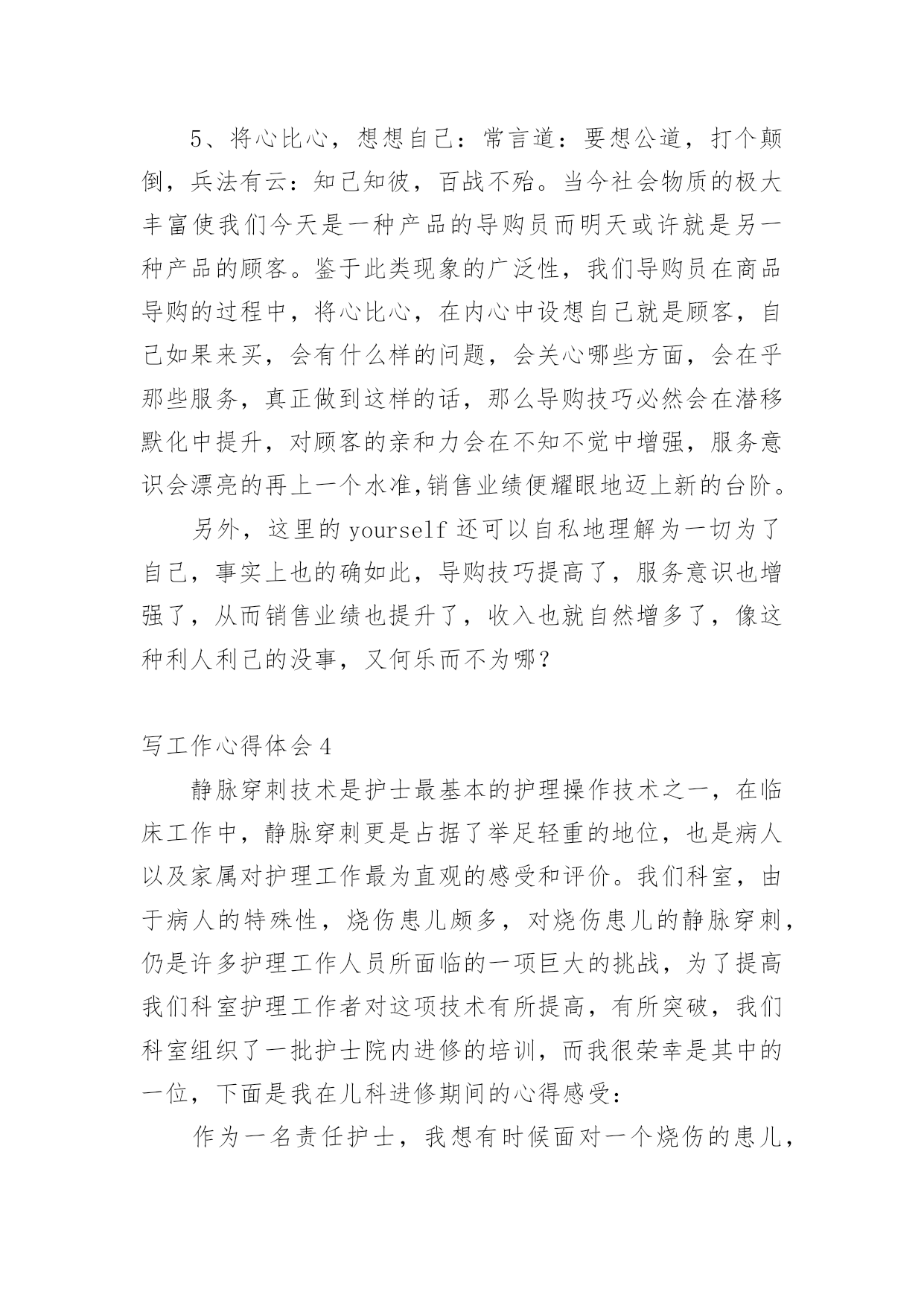 5、将心比心，想想自己：常言道：要想公道，打个颠倒，兵法有云：知己知彼，百战不殆。当今社会物质的极大丰富使我们今天是一种产品的导购员而明天或许就是另一种产品的顾客。鉴于此类现象的广泛性，我们导购员在商品导购的过程中，将心比心，在内心中设想自己就是顾客，自己如果来买，会有什么样的问题，会关心哪些方面，会在乎那些服务，真正做到这样的话，那么导购技巧必然会在潜移默化中提升，对顾客的亲和力会在不知不觉中增强，服务意识会漂亮的再上一个水准,销售业绩便耀眼地迈上新的台阶。

另外，这里的 yourself 还可以自私地理解为一切为了自己，事实上也的确如此，导购技巧提高了，服务意识也增强了，从而销售业绩也提升了，收入也就自然增多了，像这种利人利己的没事，又何乐而不为哪？

写工作心得体会 4

静脉穿刺技术是护士最基本的护理操作技术之一，在临床工作中，静脉穿刺更是占据了举足轻重的地位，也是病人以及家属对护理工作最为直观的感受和评价。我们科室，由于病人的特殊性，烧伤患儿颇多，对烧伤患儿的静脉穿刺，仍是许多护理工作人员所面临的一项巨大的挑战，为了提高我们科室护理工作者对这项技术有所提高，有所突破，我们科室组织了一批护士院内进修的培训，而我很荣幸是其中的一位，下面是我在儿科进修期间的心得感受：

作为一名责任护士，我想有时候面对一个烧伤的患儿，